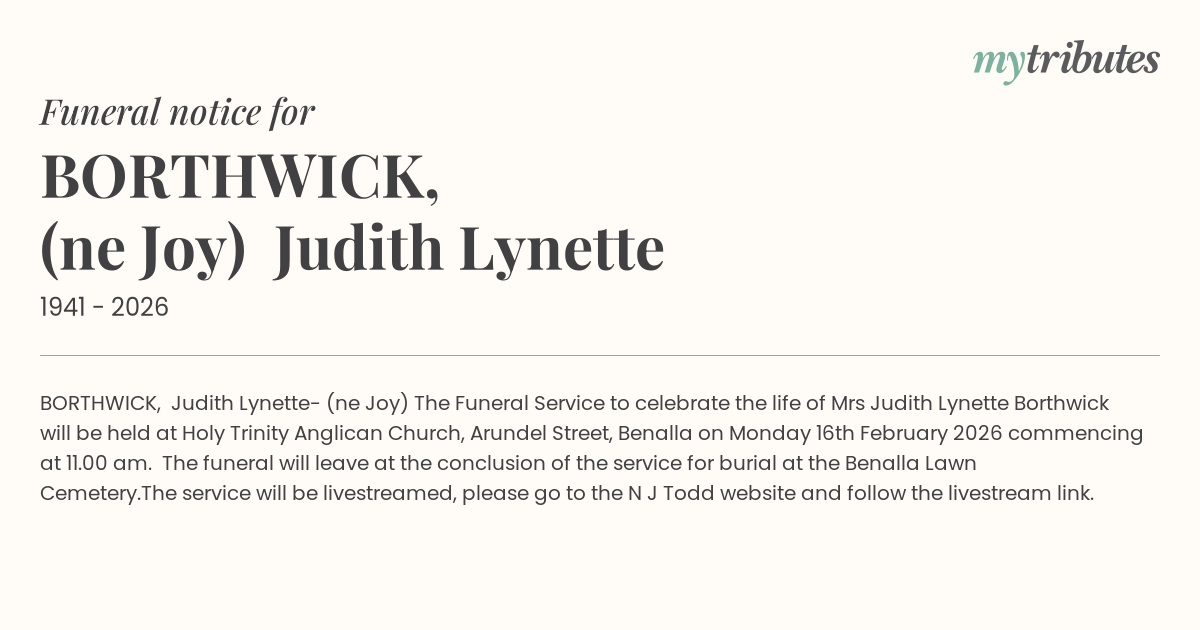 mytributes

Funeral notice for

BORTHWICK,
(ne Joy) Judith Lynette

1941 - 2026

BORTHWICK, Judith Lynette- (ne Joy) The Funeral Service to celebrate the life of Mrs Judith Lynette Borthwick will be held at Holy Trinity Anglican Church, Arundel Street, Benalla on Monday 16th February 2026 commencing at 11.00 am. The funeral will leave at the conclusion of the service for burial at the Benalla Lawn Cemetery.The service will be livestreamed, please go to the N J Todd website and follow the livestream link.